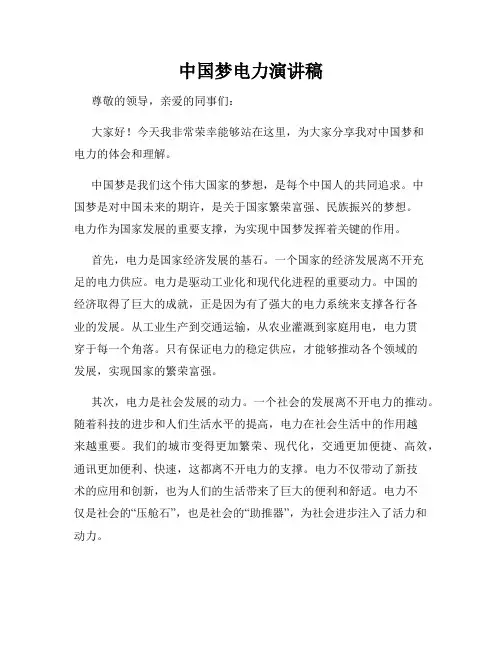 中国梦电力演讲稿

尊敬的领导，亲爱的同事们：

大家好！今天我非常荣幸能够站在这里，为大家分享我对中国梦和电力的体会和理解。

中国梦是我们这个伟大国家的梦想，是每个中国人的共同追求。中国梦是对中国未来的期许，是关于国家繁荣富强、民族振兴的梦想。电力作为国家发展的重要支撑，为实现中国梦发挥着关键的作用。

首先，电力是国家经济发展的基石。一个国家的经济发展离不开充足的电力供应。电力是驱动工业化和现代化进程的重要动力。中国的经济取得了巨大的成就，正是因为有了强大的电力系统来支撑各行各业的发展。从工业生产到交通运输，从农业灌溉到家庭用电，电力贯穿于每一个角落。只有保证电力的稳定供应，才能够推动各个领域的发展，实现国家的繁荣富强。

其次，电力是社会发展的动力。一个社会的发展离不开电力的推动。随着科技的进步和人们生活水平的提高，电力在社会生活中的作用越来越重要。我们的城市变得更加繁荣、现代化，交通更加便捷、高效，通讯更加便利、快速，这都离不开电力的支撑。电力不仅带动了新技术的应用和创新，也为人们的生活带来了巨大的便利和舒适。电力不仅是社会的“压舱石”，也是社会的“助推器”，为社会进步注入了活力和动力。